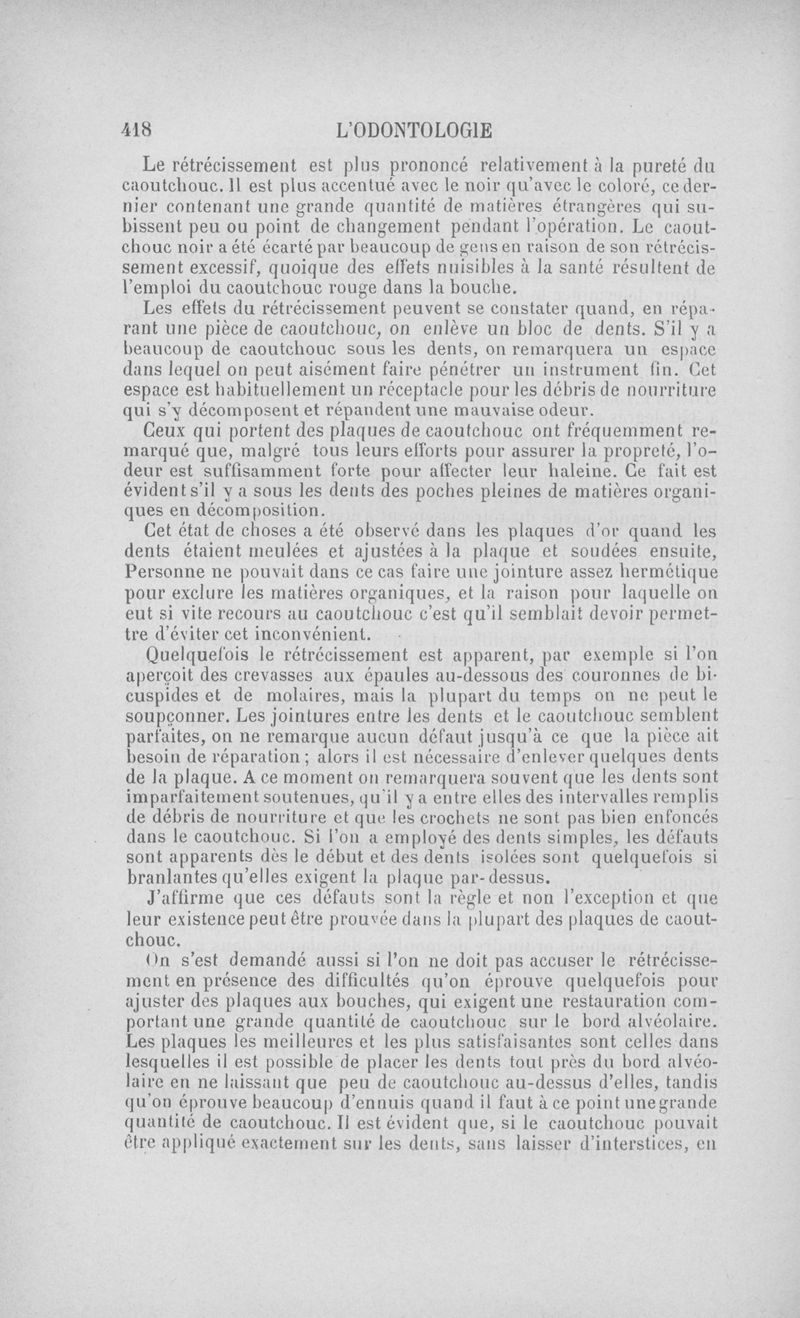 418 L'ODONTOLOGIE

Le rétrécissement est plus prononcé relativement à la pureté du caoutchouc. Il est plus accentué avec le noir qu'avec le coloré, ce dernier contenant une grande quantité de matières étrangères qui subissent peu ou point de changement pendant l'opération. Le caoutchouc noir a été écarté par beaucoup de gens en raison de son rétrécissement excessif, quoique des effets nuisibles à la santé résultent de l'emploi du caoutchouc rouge dans la bouche.

Les effets du rétrécissement peuvent se constater quand, en réparant une pièce de caoutchouc, on enlève un bloc de dents. S'il y a beaucoup de caoutchouc sous les dents, on remarquera un espace dans lequel on peut aisément faire pénétrer un instrument fin. Cet espace est habituellement un réceptacle pour les débris de nourriture qui s'y décomposent et répandent une mauvaise odeur.

Ceux qui portent des plaques de caoutchouc ont fréquemment remarqué que, malgré tous leurs efforts pour assurer la propreté, l'odeur est suffisamment forte pour affecter leur haleine. Ce fait est évident s'il y a sous les dents des poches pleines de matières organiques en décomposition.

Cet état de choses a été observé dans les plaques d'or quand les dents étaient meulées et ajustées à la plaque et soudées ensuite, Personne ne pouvait dans ce cas faire une jointure assez hermétique pour exclure les matières organiques, et la raison pour laquelle on eut si vite recours au caoutchouc c'est qu'il semblait devoir permettre d'éviter cet inconvénient.

Quelquefois le rétrécissement est apparent, par exemple si l'on aperçoit des crevasses aux épaules au-dessous des couronnes de bicuspides et de molaires, mais la plupart du temps on ne peut le soupçonner. Les jointures entre les dents et le caoutchouc semblent parfaites, on ne remarque aucun défaut jusqu'à ce que la pièce ait besoin de réparation ; alors il est nécessaire d'enlever quelques dents de la plaque. A ce moment on remarquera souvent que les dents sont imparfaitement soutenues, qu'il y a entre elles des intervalles remplis de débris de nourriture et que les crochets ne sont pas bien enfoncés dans le caoutchouc. Si l'on a employé des dents simples, les défauts sont apparents dès le début et des dents isolées sont quelquefois si branlantes qu'elles exigent la plaque par-dessus.

J'affirme que ces défauts sont la règle et non l'exception et que leur existence peut être prouvée dans la plupart des plaques de caoutchouc.

On s'est demandé aussi si l'on ne doit pas accuser le rétrécissement en présence des difficultés qu'on éprouve quelquefois pour ajuster des plaques aux bouches, qui exigent une restauration comportant une grande quantité de caoutchouc sur le bord alvéolaire. Les plaques les meilleures et les plus satisfaisantes sont celles dans lesquelles il est possible de placer les dents tout près du bord alvéolaire en ne laissant que peu de caoutchouc au-dessus d'elles, tandis qu'on éprouve beaucoup d'ennuis quand il faut à ce point une grande quantité de caoutchouc. Il est évident que, si le caoutchouc pouvait être appliqué exactement sur les dents, sans laisser d'interstices, en